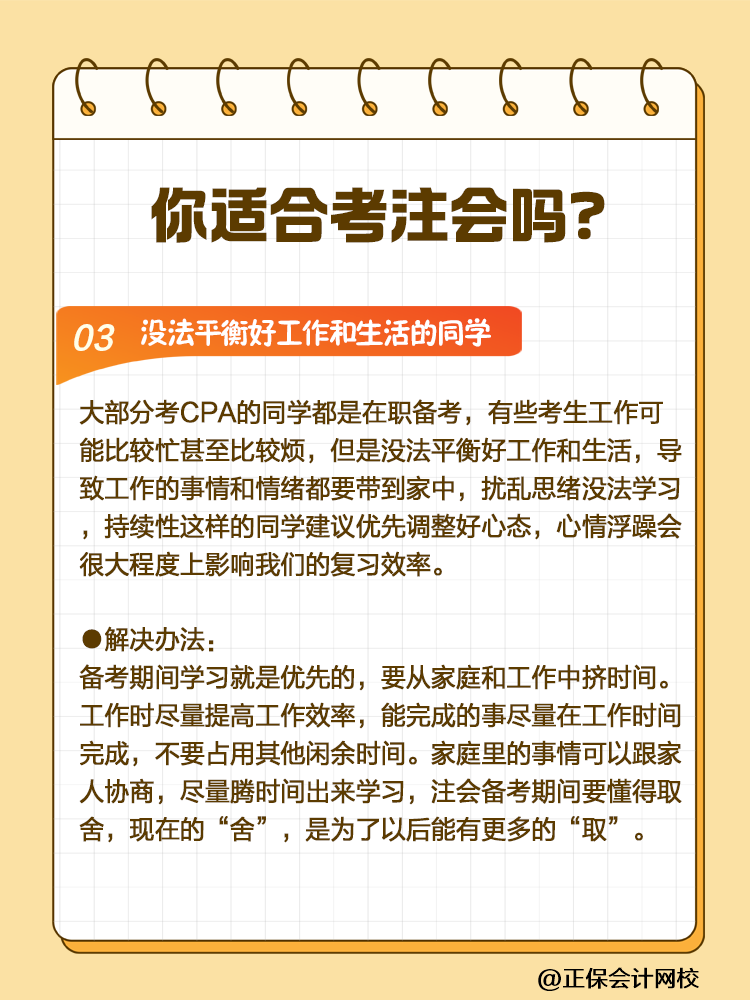 你适合考注会吗?

03 没法平衡好工作和生活的同学

大部分考CPA的同学都是在职备考，有些考生工作可能比较忙甚至比较烦，但是没法平衡好工作和生活，导致工作的事情和情绪都要带到家中，扰乱思绪没法学习，持续性这样的同学建议优先调整好心态，心情浮躁会很大程度上影响我们的复习效率。

●解决办法:
备考期间学习就是优先的，要从家庭和工作中挤时间。工作时尽量提高工作效率，能完成的事尽量在工作时间完成，不要占用其他闲余时间。家庭里的事情可以跟家人协商，尽量腾时间出来学习，注会备考期间要懂得取舍，现在的“舍”，是为了以后能有更多的“取”。

@正保会计网校